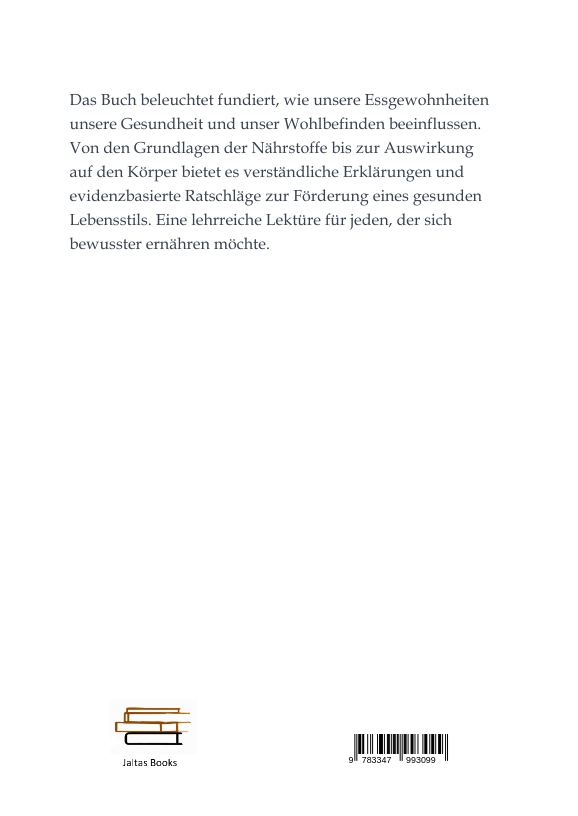 Das Buch beleuchtet fundiert, wie unsere Essgewohnheiten unsere Gesundheit und unser Wohlbefinden beeinflussen. Von den Grundlagen der Nährstoffe bis zur Auswirkung auf den Körper bietet es verständliche Erklärungen und evidenzbasierte Ratschläge zur Förderung eines gesunden Lebensstils. Eine lehrreiche Lektüre für jeden, der sich bewusster ernähren möchte.

Jaltas Books

9 783347 993099